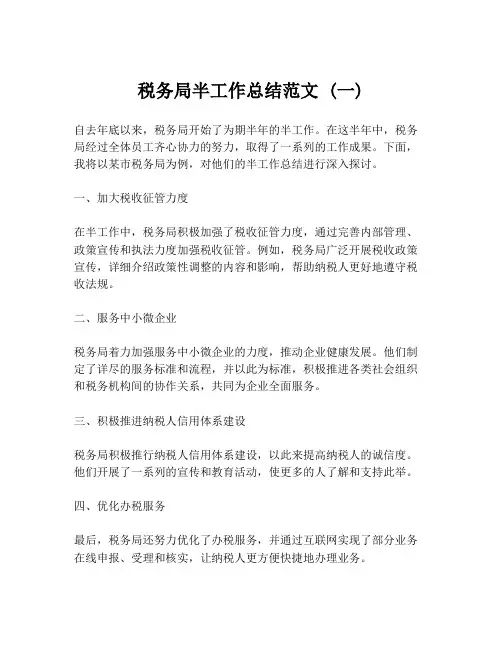 税务局半工作总结范文（一）

自去年底以来，税务局开始了为期半年的半工作。在这半年中，税务局经过全体员工齐心协力的努力，取得了一系列的工作成果。下面，我将以某市税务局为例，对他们的半工作总结进行深入探讨。

一、加大税收征管力度

在半工作中，税务局积极加强了税收征管力度，通过完善内部管理、政策宣传和执法力度加强税收征管。例如，税务局广泛开展税收政策宣传，详细介绍政策性调整的内容和影响，帮助纳税人更好地遵守税收法规。

二、服务中小微企业

税务局着力加强服务中小微企业的力度，推动企业健康发展。他们制定了详尽的服务标准和流程，并以此为标准，积极推进各类社会组织和税务机构间的协作关系，共同为企业全面服务。

三、积极推进纳税人信用体系建设

税务局积极推行纳税人信用体系建设，以此来提高纳税人的诚信度。他们开展了一系列的宣传和教育活动，使更多的人了解和支持此举。

四、优化办税服务

最后，税务局还努力优化了办税服务，并通过互联网实现了部分业务在线申报、受理和核实，让纳税人更方便快捷地办理业务。